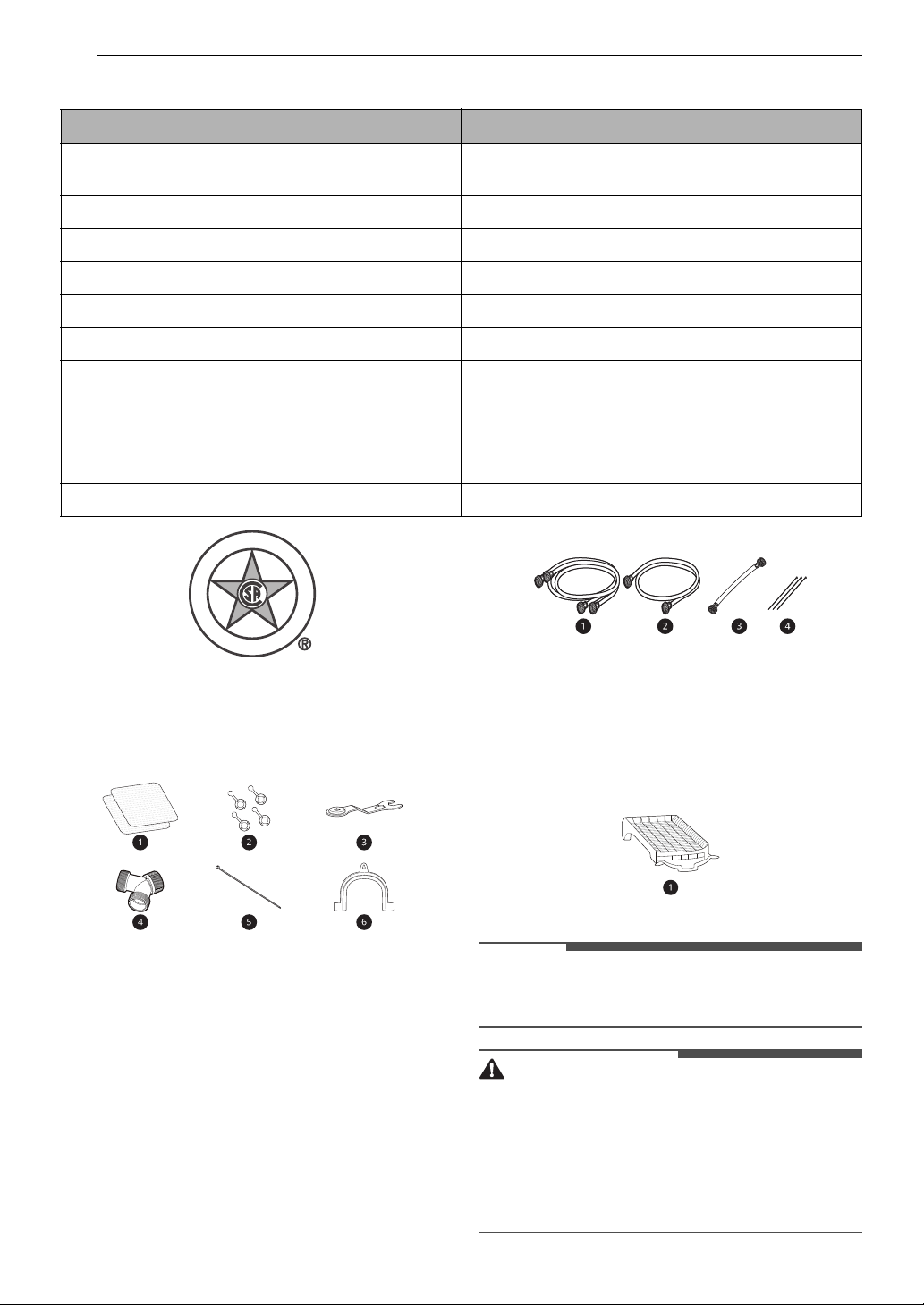 SA
®

1 2 3 4

1 2 3
4 5 6

1